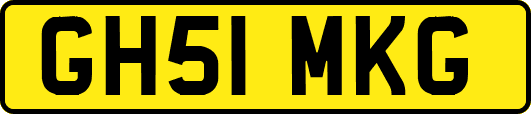 GH51 MKG